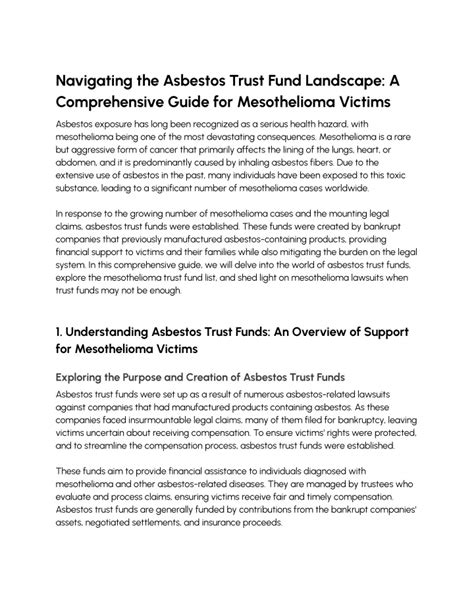 Navigating the Asbestos Trust Fund Landscape: A Comprehensive Guide for Mesothelioma Victims

Asbestos exposure has long been recognized as a serious health hazard, with mesothelioma being one of the most devastating consequences. Mesothelioma is a rare but aggressive form of cancer that primarily affects the lining of the lungs, heart, or abdomen, and it is predominantly caused by inhaling asbestos fibers. Due to the extensive use of asbestos in the past, many individuals have been exposed to this toxic substance, leading to a significant number of mesothelioma cases worldwide.

In response to the growing number of mesothelioma cases and the mounting legal claims, asbestos trust funds were established. These funds were created by bankrupt companies that previously manufactured asbestos-containing products, providing financial support to victims and their families while also mitigating the burden on the legal system. In this comprehensive guide, we will delve into the world of asbestos trust funds, explore the mesothelioma trust fund list, and shed light on mesothelioma lawsuits when trust funds may not be enough.

1. Understanding Asbestos Trust Funds: An Overview of Support for Mesothelioma Victims

Exploring the Purpose and Creation of Asbestos Trust Funds

Asbestos trust funds were set up as a result of numerous asbestos-related lawsuits against companies that had manufactured products containing asbestos. As these companies faced insurmountable legal claims, many of them filed for bankruptcy, leaving victims uncertain about receiving compensation. To ensure victims' rights were protected, and to streamline the compensation process, asbestos trust funds were established.

These funds aim to provide financial assistance to individuals diagnosed with mesothelioma and other asbestos-related diseases. They are managed by trustees who evaluate and process claims, ensuring victims receive fair and timely compensation. Asbestos trust funds are generally funded by contributions from the bankrupt companies' assets, negotiated settlements, and insurance proceeds.